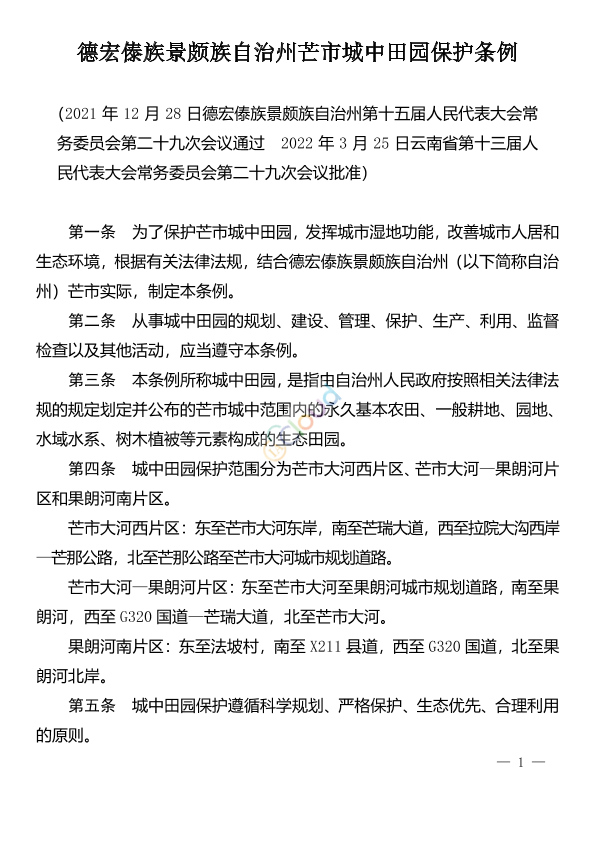 德宏傣族景颇族自治州芒市城中田园保护条例

（2021 年 12 月 28 日德宏傣族景颇族自治州第十五届人民代表大会常务委员会第二十九次会议通过　2022 年 3 月 25 日云南省第十三届人民代表大会常务委员会第二十九次会议批准）

第一条　为了保护芒市城中田园，发挥城市湿地功能，改善城市人居和生态环境，根据有关法律法规，结合德宏傣族景颇族自治州（以下简称自治州）芒市实际，制定本条例。

第二条　从事城中田园的规划、建设、管理、保护、生产、利用、监督检查以及其他活动，应当遵守本条例。

第三条　本条例所称城中田园，是指由自治州人民政府按照相关法律法规的规定划定并公布的芒市城中范围内的永久基本农田、一般耕地、园地、水域水系、树木植被等元素构成的生态田园。

第四条　城中田园保护范围分为芒市大河西片区、芒市大河—果朗河片区和果朗河南片区。

芒市大河西片区：东至芒市大河东岸，南至芒瑞大道，西至拉院大沟西岸—芒那公路，北至芒那公路至芒市大河城市规划道路。

芒市大河—果朗河片区：东至芒市大河至果朗河城市规划道路，南至果朗河，西至 G320 国道—芒瑞大道，北至芒市大河。

果朗河南片区：东至法坡村，南至 X211 县道，西至 G320 国道，北至果朗河北岸。

第五条　城中田园保护遵循科学规划、严格保护、生态优先、合理利用的原则。

— 1 —